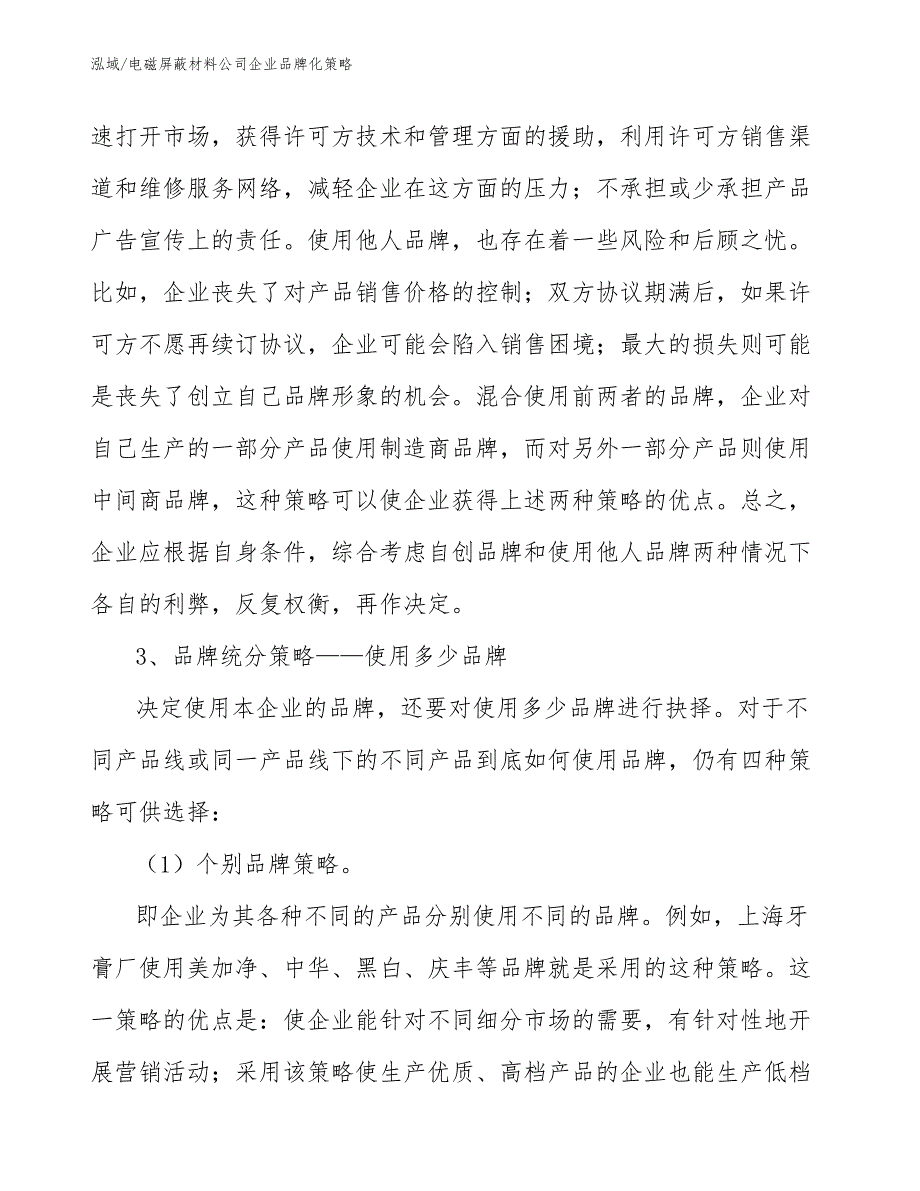 泓域/电磁屏蔽材料公司企业品牌化策略

速打开市场，获得许可方技术和管理方面的援助，利用许可方销售渠道和维修服务网络，减轻企业在这方面的压力；不承担或少承担产品广告宣传上的责任。使用他人品牌，也存在着一些风险和后顾之忧。比如，企业丧失了对产品销售价格的控制；双方协议期满后，如果许可方不愿再续订协议，企业可能会陷入销售困境；最大的损失则可能是丧失了创立自己品牌形象的机会。混合使用前两者的品牌，企业对自己生产的一部分产品使用制造商品牌，而对另外一部分产品则使用中间商品牌，这种策略可以使企业获得上述两种策略的优点。总之，企业应根据自身条件，综合考虑自创品牌和使用他人品牌两种情况下各自的利弊，反复权衡，再作决定。

3、品牌统分策略——使用多少品牌

决定使用本企业的品牌，还要对使用多少品牌进行抉择。对于不同产品线或同一产品线下的不同产品到底如何使用品牌，仍有四种策略可供选择：

（1）个别品牌策略。

即企业为其各种不同的产品分别使用不同的品牌。例如，上海牙膏厂使用美加净、中华、黑白、庆丰等品牌就是采用的这种策略。这一策略的优点是：使企业能针对不同细分市场的需要，有针对性地开展营销活动；采用该策略使生产优质、高档产品的企业也能生产低档